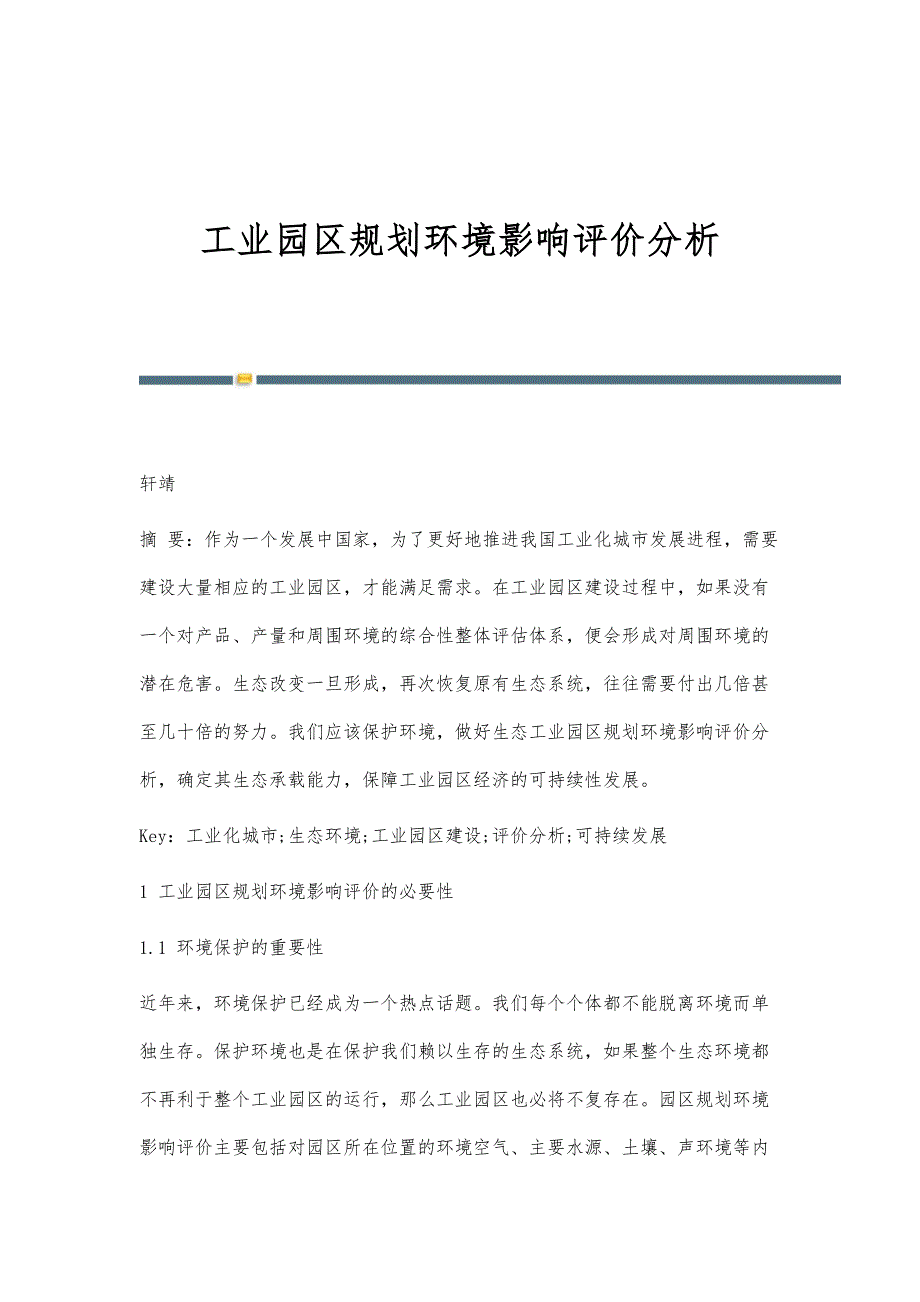 工业园区规划环境影响评价分析

轩靖

摘 要：作为一个发展中国家，为了更好地推进我国工业化城市发展进程，需要建设大量相应的工业园区，才能满足需求。在工业园区建设过程中，如果没有一个对产品、产量和周围环境的综合性整体评估体系，便会形成对周围环境的潜在危害。生态改变一旦形成，再次恢复原有生态系统，往往需要付出几倍甚至几十倍的努力。我们应该保护环境，做好生态工业园区规划环境影响评价分析，确定其生态承载能力，保障工业园区经济的可持续性发展。

Key：工业化城市;生态环境;工业园区建设;评价分析;可持续发展

1 工业园区规划环境影响评价的必要性

1.1 环境保护的重要性

近年来，环境保护已经成为一个热点话题。我们每个个体都不能脱离环境而单独生存。保护环境也是在保护我们赖以生存的生态系统，如果整个生态环境都不再利于整个工业园区的运行，那么工业园区也必将不复存在。园区规划环境影响评价主要包括对园区所在位置的环境空气、主要水源、土壤、声环境等内